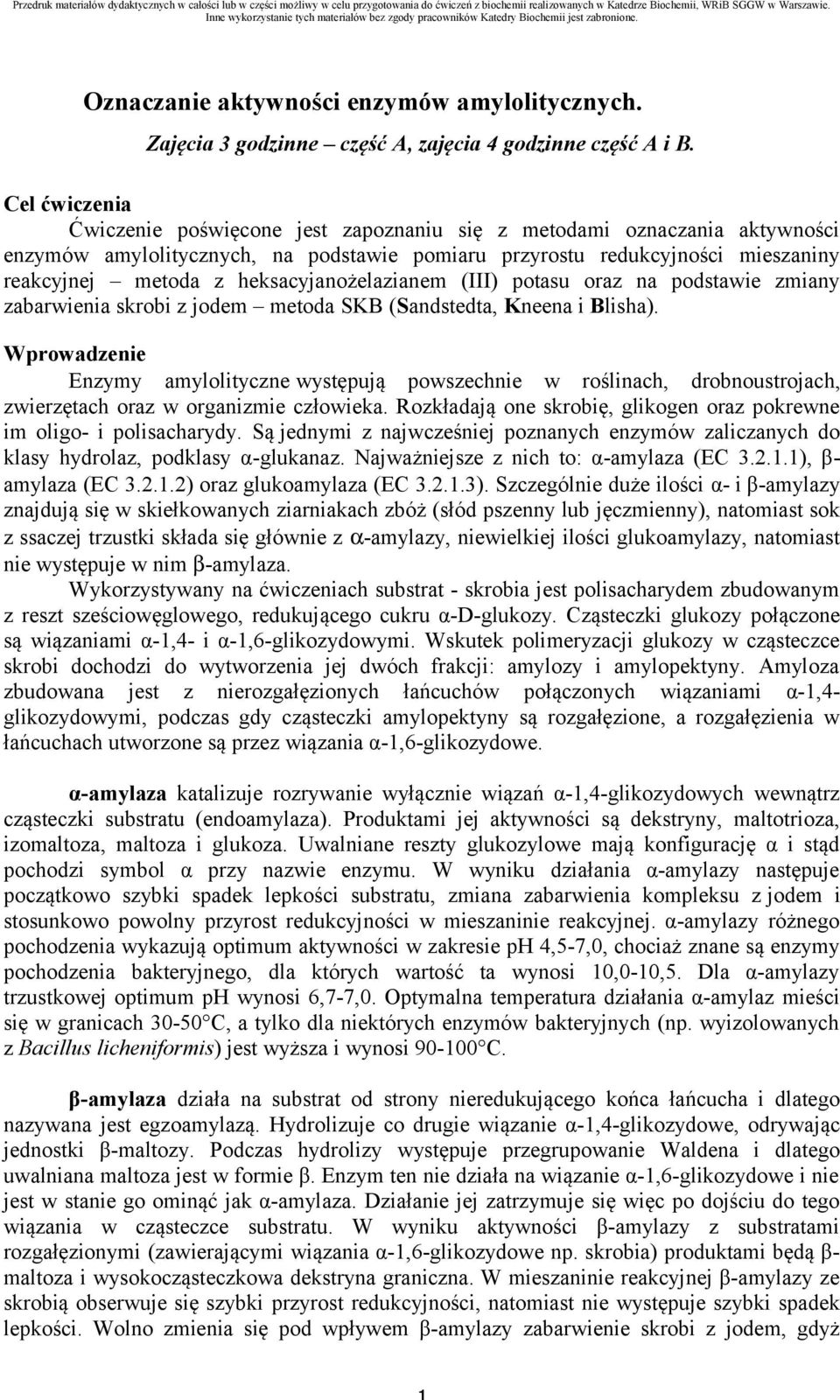 Przedruk materiałów dydaktycznych w całości lub w części możliwy w celu przygotowania do ćwiczeń z biochemii realizowanych w Katedrze Biochemii, WRiB SGGW w Warszawie. Inne wykorzystanie tych materiałów bez zgody pracowników Katedry Biochemii jest zabronione.

Oznaczanie aktywności enzymów amylolitycznych.

Zajęcia 3 godzinne – część A, zajęcia 4 godzinne część A i B.

Cel ćwiczenia

Ćwiczenie poświęcone jest zapoznaniu się z metodami oznaczania aktywności enzymów amylolitycznych, na podstawie pomiaru przyrostu redukcyjności mieszaniny reakcyjnej – metoda z heksacyjanożelazianem (III) potasu oraz na podstawie zmiany zabarwienia skrobi z jodem – metoda SKB (Sandstedta, Kneena i Blisha).

Wprowadzenie

Enzymy amylolityczne występują powszechnie w roślinach, drobnoustrojach, zwierzętach oraz w organizmie człowieka. Rozkładają one skrobię, glikogen oraz pokrewne im oligo- i polisacharydy. Są jednymi z najwcześniej poznanych enzymów zaliczanych do klasy hydrolaz, podklasy α-glukanaz. Najważniejsze z nich to: α-amylaza (EC 3.2.1.1), β-amylaza (EC 3.2.1.2) oraz glukoamylaza (EC 3.2.1.3). Szczególnie duże ilości α- i β-amylazy znajdują się w skiełkowanych ziarniakach zbóż (słód pszenny lub jęczmienny), natomiast sok z ssaczej trzustki składa się głównie z α-amylazy, niewielkiej ilości glukoamylazy, natomiast nie występuje w nim β-amylaza.

Wykorzystywany na ćwiczeniach substrat - skrobia jest polisacharydem zbudowanym z reszt sześciowęglowego, redukującego cukru α-D-glukozy. Cząsteczki glukozy połączone są wiązaniami α-1,4- i α-1,6-glikozydowymi. Wskutek polimeryzacji glukozy w cząsteczce skrobi dochodzi do wytworzenia jej dwóch frakcji: amylozy i amylopektyny. Amyloza zbudowana jest z nierozgałęzionych łańcuchów połączonych wiązaniami α-1,4-glikozydowymi, podczas gdy cząsteczki amylopektyny są rozgałęzione, a rozgałęzienia w łańcuchach utworzone są przez wiązania α-1,6-glikozydowe.

α-amylaza katalizuje rozrywanie wyłącznie wiązań α-1,4-glikozydowych wewnątrz cząsteczki substratu (endoamylaza). Produktami jej aktywności są dekstryny, maltotrioza, izomaltoza, maltoza i glukoza. Uwalniane reszty glukozylowe mają konfigurację α i stąd pochodzi symbol α przy nazwie enzymu. W wyniku działania α-amylazy następuje początkowo szybki spadek lepkości substratu, zmiana zabarwienia kompleksu z jodem i stosunkowo powolny przyrost redukcyjności w mieszaninie reakcyjnej. α-amylazy różnego pochodzenia wykazują optimum aktywności w zakresie pH 4,5-7,0, chociaż znane są enzymy pochodzenia bakteryjnego, dla których wartość ta wynosi 10,0-10,5. Dla α-amylazy trzustkowej optimum pH wynosi 6,7-7,0. Optymalna temperatura działania α-amylaz mieści się w granicach 30-50°C, a tylko dla niektórych enzymów bakteryjnych (np. wyizolowanych z Bacillus licheniformis) jest wyższa i wynosi 90-100°C.

β-amylaza działa na substrat od strony nieredukującego końca łańcucha i dlatego nazywana jest egzoamylazą. Hydrolizuje co drugie wiązanie α-1,4-glikozydowe, odrywając jednostki β-maltozy. Podczas hydrolizy występuje przegrupowanie Waldena i dlatego uwalniana maltoza jest w formie β. Enzym ten nie działa na wiązanie α-1,6-glikozydowe i nie jest w stanie go ominąć jak α-amylaza. Działanie jej zatrzymuje się więc po dojściu do tego wiązania w cząsteczce substratu. W wyniku aktywności β-amylazy z substratami rozgałęzionymi (zawierającymi wiązania α-1,6-glikozydowe np. skrobia) produktami będą β-maltoza i wysokocząsteczkowa dekstryna graniczna. W mieszaninie reakcyjnej β-amylazy ze skrobią obserwuje się szybki przyrost redukcyjności, natomiast nie występuje szybki spadek lepkości. Wolno zmienia się pod wpływem β-amylazy zabarwienie skrobi z jodem, gdyż

1